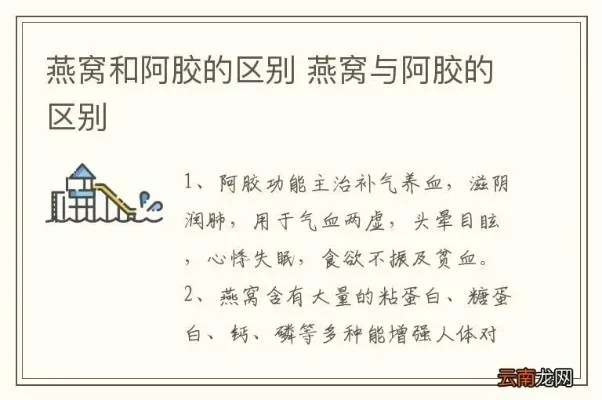 燕窝和阿胶的区别 燕窝与阿胶的区别

1、阿胶功能主治补气养血，滋阴润肺，用于气血两虚，头晕目眩，心悸失眠，食欲不振及贫血。

2、燕窝含有大量的粘蛋白、糖蛋白、钙、磷等多种能增强人体对

云南龙网